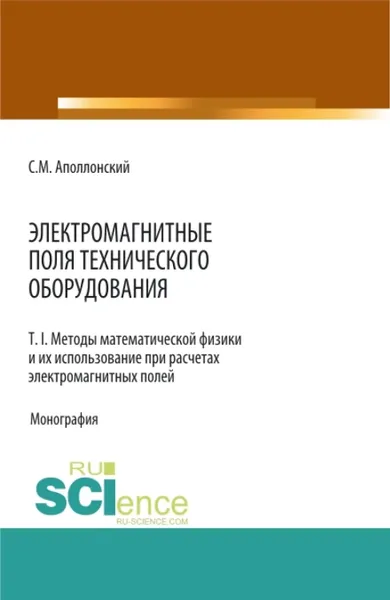 С.М. Аполлонский

ЭЛЕКТРОМАГНИТНЫЕ ПОЛЯ ТЕХНИЧЕСКОГО ОБОРУДОВАНИЯ

Т. I. Методы математической физики и их использование при расчетах электромагнитных полей

Монография

RU SCIence
RU-SCIENCE.COM